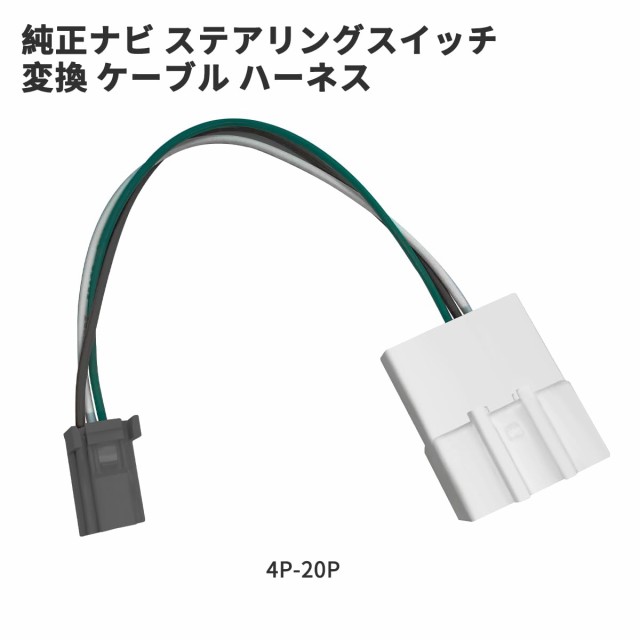 純正ナビ ステアリングスイッチ
変換 ケーブル ハーネス

4P-20P